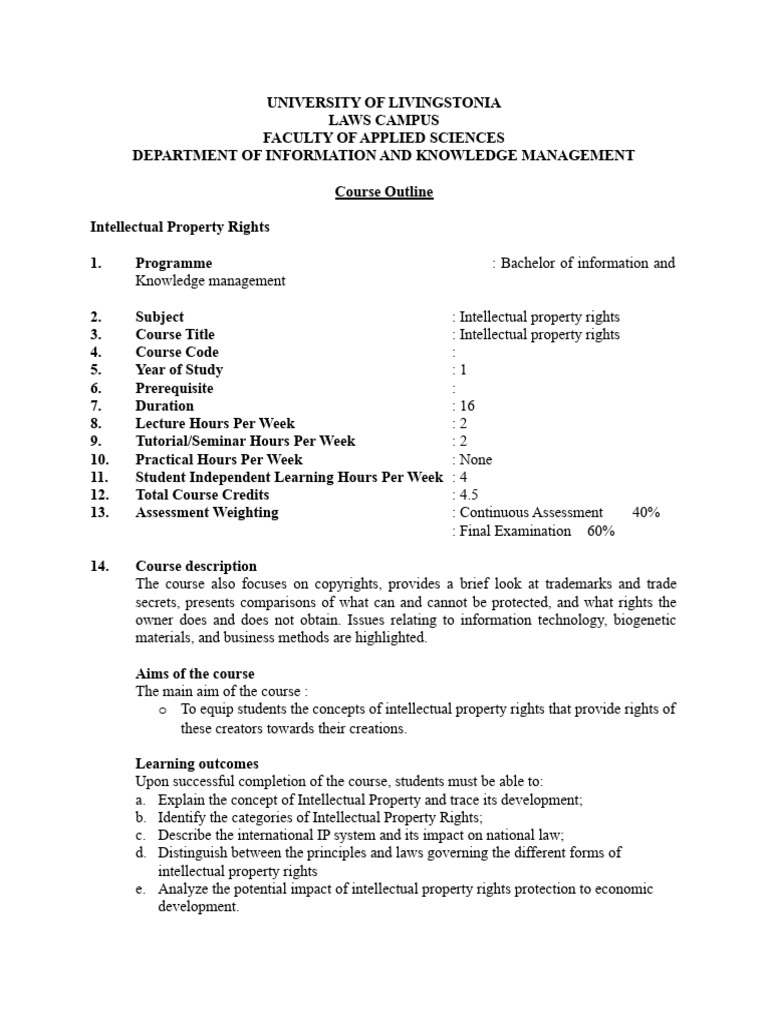 UNIVERSITY OF LIVINGSTONIA
LAWS CAMPUS
FACULTY OF APPLIED SCIENCES
DEPARTMENT OF INFORMATION AND KNOWLEDGE MANAGEMENT

Course Outline

Intellectual Property Rights

1. Programme : Bachelor of information and Knowledge management

2. Subject : Intellectual property rights
3. Course Title : Intellectual property rights
4. Course Code :
5. Year of Study : 1
6. Prerequisite :
7. Duration : 16
8. Lecture Hours Per Week : 2
9. Tutorial/Seminar Hours Per Week : 2
10. Practical Hours Per Week : None
11. Student Independent Learning Hours Per Week : 4
12. Total Course Credits : 4.5
13. Assessment Weighting : Continuous Assessment 40%
: Final Examination 60%

14. Course description
The course also focuses on copyrights, provides a brief look at trademarks and trade secrets, presents comparisons of what can and cannot be protected, and what rights the owner does and does not obtain. Issues relating to information technology, biogenetic materials, and business methods are highlighted.

Aims of the course
The main aim of the course :
o To equip students the concepts of intellectual property rights that provide rights of these creators towards their creations.

Learning outcomes
Upon successful completion of the course, students must be able to:
a. Explain the concept of Intellectual Property and trace its development;
b. Identify the categories of Intellectual Property Rights;
c. Describe the international IP system and its impact on national law;
d. Distinguish between the principles and laws governing the different forms of intellectual property rights
e. Analyze the potential impact of intellectual property rights protection to economic development.